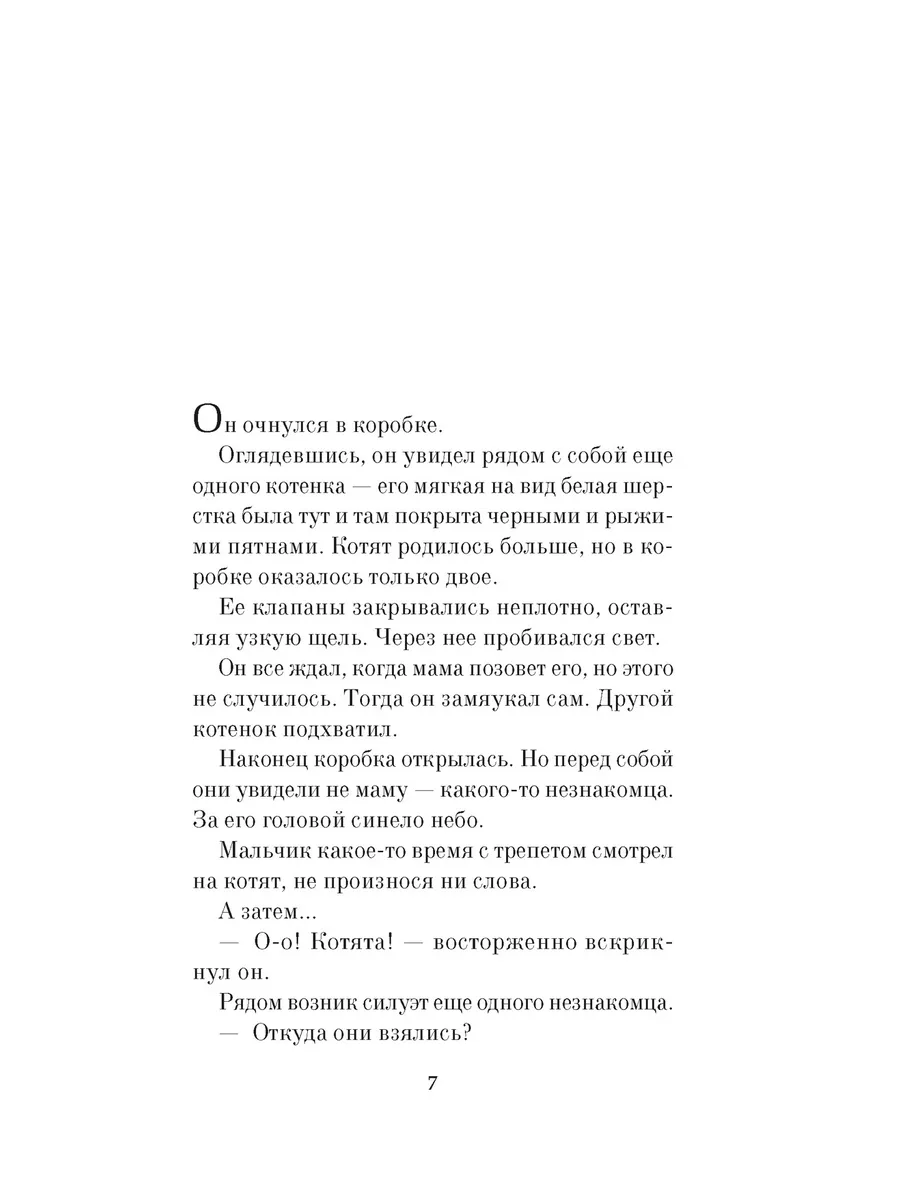 Он очнулся в коробке.

Оглядевшись, он увидел рядом с собой еще одного котенка — его мягкая на вид белая шерстка была тут и там покрыта черными и рыжими пятнами. Котят родилось больше, но в коробке оказалось только двое.

Ее клапаны закрывались неплотно, оставляя узкую щель. Через нее пробивался свет.

Он все ждал, когда мама позовет его, но этого не случилось. Тогда он замяукал сам. Другой котенок подхватил.

Наконец коробка открылась. Но перед собой они увидели не маму — какого-то незнакомца. За его головой синело небо.

Мальчик какое-то время с трепетом смотрел на котят, не произнося ни слова.

А затем...

— О-о! Котята! — восторженно вскрикнул он.

Рядом возник силуэт еще одного незнакомца.

— Откуда они взялись?

7